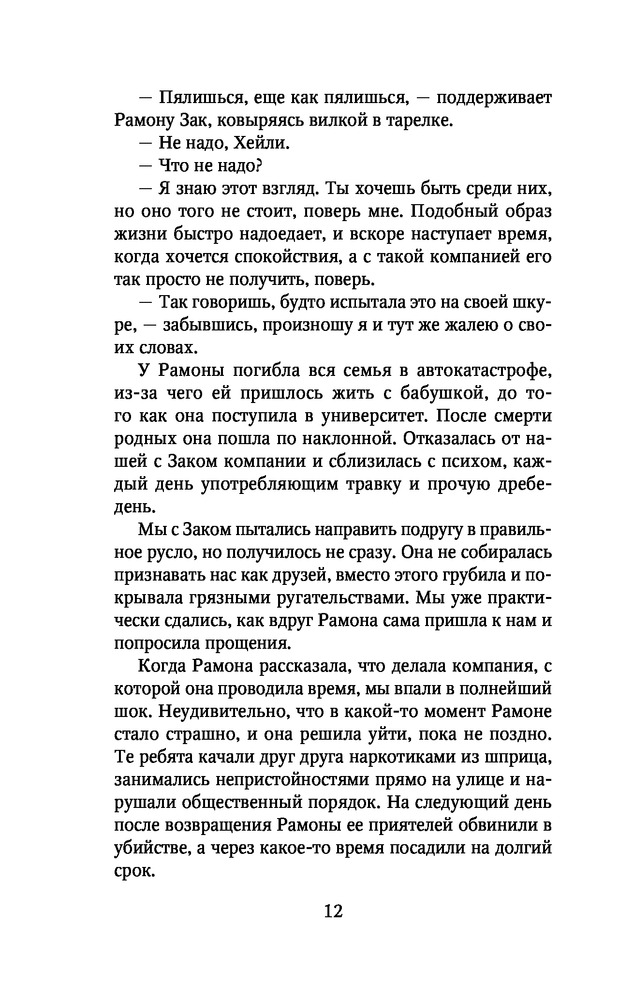 — Пялишься, еще как пялишься, — поддерживает Рамону Зак, ковыряясь вилкой в тарелке.

— Не надо, Хейли.

— Что не надо?

— Я знаю этот взгляд. Ты хочешь быть среди них, но оно того не стоит, поверь мне. Подобный образ жизни быстро надоедает, и вскоре наступает время, когда хочется спокойствия, а с такой компанией его так просто не получить, поверь.

— Так говоришь, будто испытала это на своей шкуре, — забывшись, произношу я и тут же жалею о своих словах.

У Рамоны погибла вся семья в автокатастрофе, из-за чего ей пришлось жить с бабушкой, до того как она поступила в университет. После смерти родных она пошла по наклонной. Отказалась от нашей с Заком компании и сблизилась с психом, каждый день употребляющим травку и прочую дребедень.

Мы с Заком пытались направить подругу в правильное русло, но получилось не сразу. Она не собиралась признавать нас как друзей, вместо этого грубила и покрывала грязными ругательствами. Мы уже практически сдались, как вдруг Рамона сама пришла к нам и попросила прощения.

Когда Рамона рассказала, что делала компания, с которой она проводила время, мы впали в полнейший шок. Неудивительно, что в какой-то момент Рамоне стало страшно, и она решила уйти, пока не поздно. Те ребята качали друг друга наркотиками из шприца, занимались непристойностями прямо на улице и нарушали общественный порядок. На следующий день после возвращения Рамоны ее приятелей обвинили в убийстве, а через какое-то время посадили на долгий срок.

12